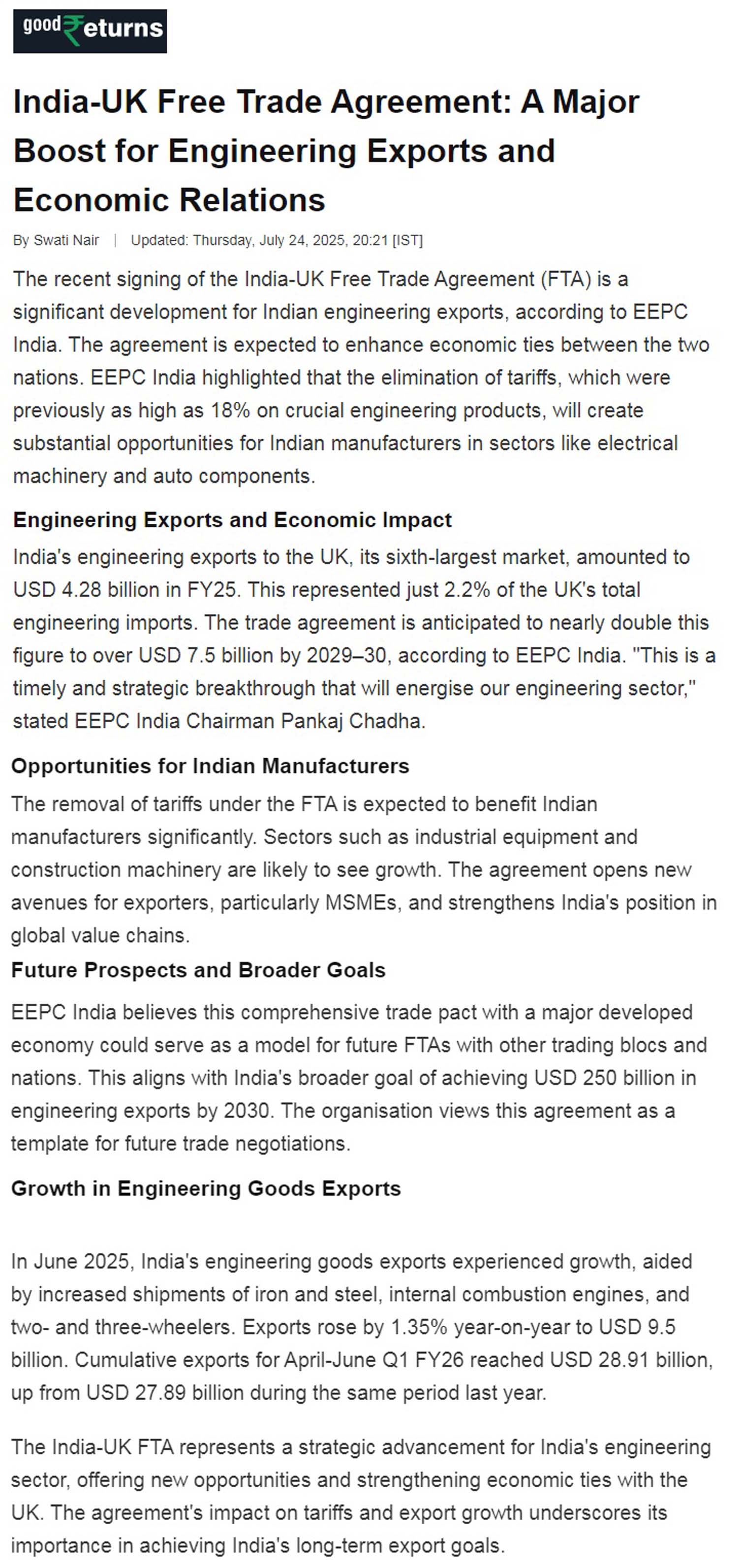 good₹eturns

India-UK Free Trade Agreement: A Major Boost for Engineering Exports and Economic Relations

By Swati Nair | Updated: Thursday, July 24, 2025, 20:21 [IST]

The recent signing of the India-UK Free Trade Agreement (FTA) is a significant development for Indian engineering exports, according to EEPC India. The agreement is expected to enhance economic ties between the two nations. EEPC India highlighted that the elimination of tariffs, which were previously as high as 18% on crucial engineering products, will create substantial opportunities for Indian manufacturers in sectors like electrical machinery and auto components.

Engineering Exports and Economic Impact

India's engineering exports to the UK, its sixth-largest market, amounted to USD 4.28 billion in FY25. This represented just 2.2% of the UK's total engineering imports. The trade agreement is anticipated to nearly double this figure to over USD 7.5 billion by 2029–30, according to EEPC India. "This is a timely and strategic breakthrough that will energise our engineering sector," stated EEPC India Chairman Pankaj Chadha.

Opportunities for Indian Manufacturers

The removal of tariffs under the FTA is expected to benefit Indian manufacturers significantly. Sectors such as industrial equipment and construction machinery are likely to see growth. The agreement opens new avenues for exporters, particularly MSMEs, and strengthens India's position in global value chains.

Future Prospects and Broader Goals

EEPC India believes this comprehensive trade pact with a major developed economy could serve as a model for future FTAs with other trading blocs and nations. This aligns with India's broader goal of achieving USD 250 billion in engineering exports by 2030. The organisation views this agreement as a template for future trade negotiations.

Growth in Engineering Goods Exports

In June 2025, India's engineering goods exports experienced growth, aided by increased shipments of iron and steel, internal combustion engines, and two- and three-wheelers. Exports rose by 1.35% year-on-year to USD 9.5 billion. Cumulative exports for April-June Q1 FY26 reached USD 28.91 billion, up from USD 27.89 billion during the same period last year.

The India-UK FTA represents a strategic advancement for India's engineering sector, offering new opportunities and strengthening economic ties with the UK. The agreement's impact on tariffs and export growth underscores its importance in achieving India's long-term export goals.